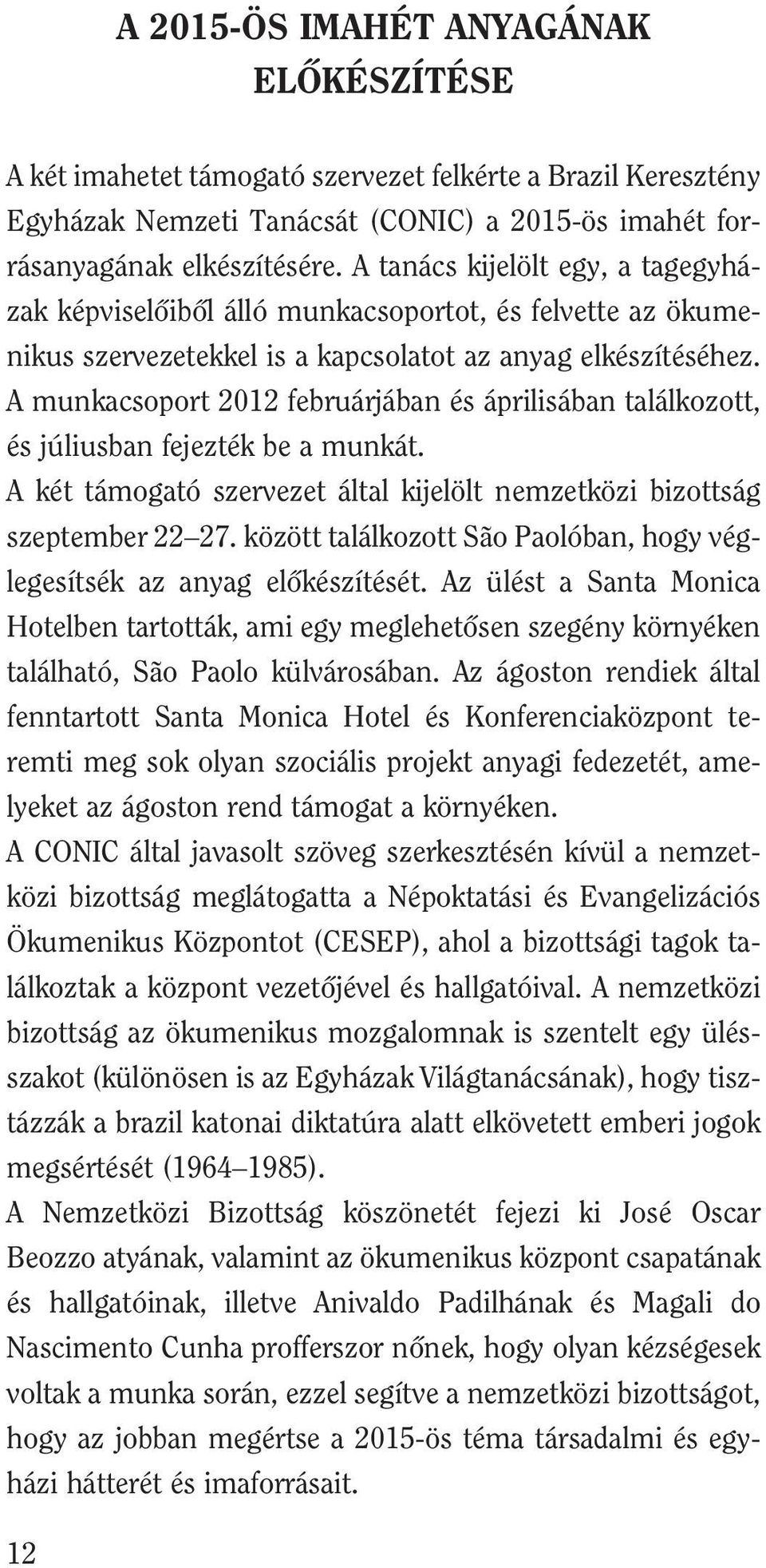 A 2015-ÖS IMAHÉT ANYAGÁNAK ELŐKÉSZÍTÉSE

A két imahetet támogató szervezet felkérte a Brazil Keresztény Egyházak Nemzeti Tanácsát (CONIC) a 2015-ös imahét forrásanyagának elkészítésére. A tanács kijelölt egy, a tagegyházak képviselőiből álló munkacsoportot, és felvette az ökumenikus szervezetekkel is a kapcsolatot az anyag elkészítéséhez. A munkacsoport 2012 februárjában és áprilisában találkozott, és júliusban fejezték be a munkát.
A két támogató szervezet által kijelölt nemzetközi bizottság szeptember 22–27. között találkozott São Paolóban, hogy véglegesítsék az anyag előkészítését. Az ülést a Santa Monica Hotelben tartották, ami egy meglehetősen szegény környéken található, São Paolo külvárosában. Az ágoston rendiek által fenntartott Santa Monica Hotel és Konferenciaközpont teremti meg sok olyan szociális projekt anyagi fedezetét, amelyeket az ágoston rend támogat a környéken.
A CONIC által javasolt szöveg szerkesztésén kívül a nemzetközi bizottság meglátogatta a Népoktatási és Evangelizációs Ökumenikus Központot (CESEP), ahol a bizottsági tagok találkoztak a központ vezetőjével és hallgatóival. A nemzetközi bizottság az ökumenikus mozgalomnak is szentelt egy ülésszakot (különösen is az Egyházak Világtanácsának), hogy tisztázzák a brazil katonai diktatúra alatt elkövetett emberi jogok megsértését (1964–1985).
A Nemzetközi Bizottság köszönetét fejezi ki José Oscar Beozzo atyának, valamint az ökumenikus központ csapatának és hallgatóinak, illetve Anivaldo Padilhának és Magali do Nascimento Cunha profferszor nőnek, hogy olyan kézségesek voltak a munka során, ezzel segítve a nemzetközi bizottságot, hogy az jobban megértse a 2015-ös téma társadalmi és egyházi hátterét és imaforrásait.

12